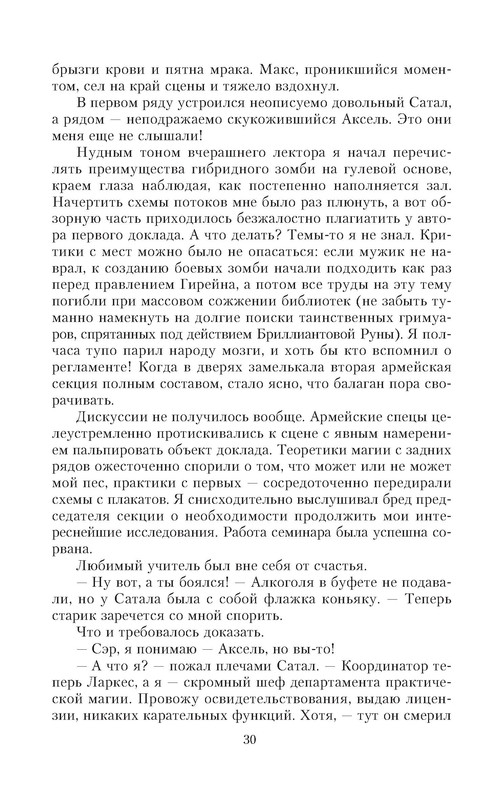 брызги крови и пятна мрака. Макс, проникшийся моментом, сел на край сцены и тяжело вздохнул.

В первом ряду устроился неописуемо довольный Сатал, а рядом — неподражаемо скукожившийся Аксель. Это они меня еще не слышали!

Нудным тоном вчерашнего лектора я начал перечислять преимущества гибридного зомби на гулевой основе, краем глаза наблюдая, как постепенно наполняется зал. Начертить схемы потоков мне было раз плюнуть, а вот обзорную часть приходилось безжалостно плагиатить у автора первого доклада. А что делать? Темы-то я не знал. Критики с мест можно было не опасаться: если мужик не наврал, к созданию боевых зомби начали подходить как раз перед правлением Гирейна, а потом все труды на эту тему погибли при массовом сожжении библиотек (не забыть туманно намекнуть на долгие поиски таинственных гримуаров, спрятанных под действием Бриллиантовой Руны). Я полчаса тупо парил народу мозги, и хоть бы кто вспомнил о регламенте! Когда в дверях замелькала вторая армейская секция полным составом, стало ясно, что балаган пора сворачивать.

Дискуссии не получилось вообще. Армейские спецы целеустремленно протискивались к сцене с явным намерением пальпировать объект доклада. Теоретики магии с задних рядов ожесточенно спорили о том, что может или не может мой пес, практики с первых — сосредоточенно передирали схемы с плакатов. Я снисходительно выслушивал бред председателя секции о необходимости продолжить мои интереснейшие исследования. Работа семинара была успешна сорвана.

Любимый учитель был вне себя от счастья.

— Ну вот, а ты боялся! — Алкоголя в буфете не подавали, но у Сатала была с собой флажка коньяку. — Теперь старик заречется со мной спорить.

Что и требовалось доказать.

— Сэр, я понимаю — Аксель, но вы-то!

— А что я? — пожал плечами Сатал. — Координатор теперь Ларкес, а я — скромный шеф департамента практической магии. Провожу освидетельствования, выдаю лицензии, никаких карательных функций. Хотя, — тут он смерил

30